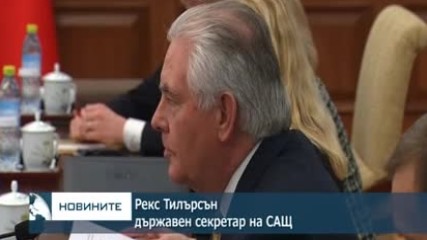 НОВИНИТЕ
Рекс Тилърсън
държавен секретар на САЩ